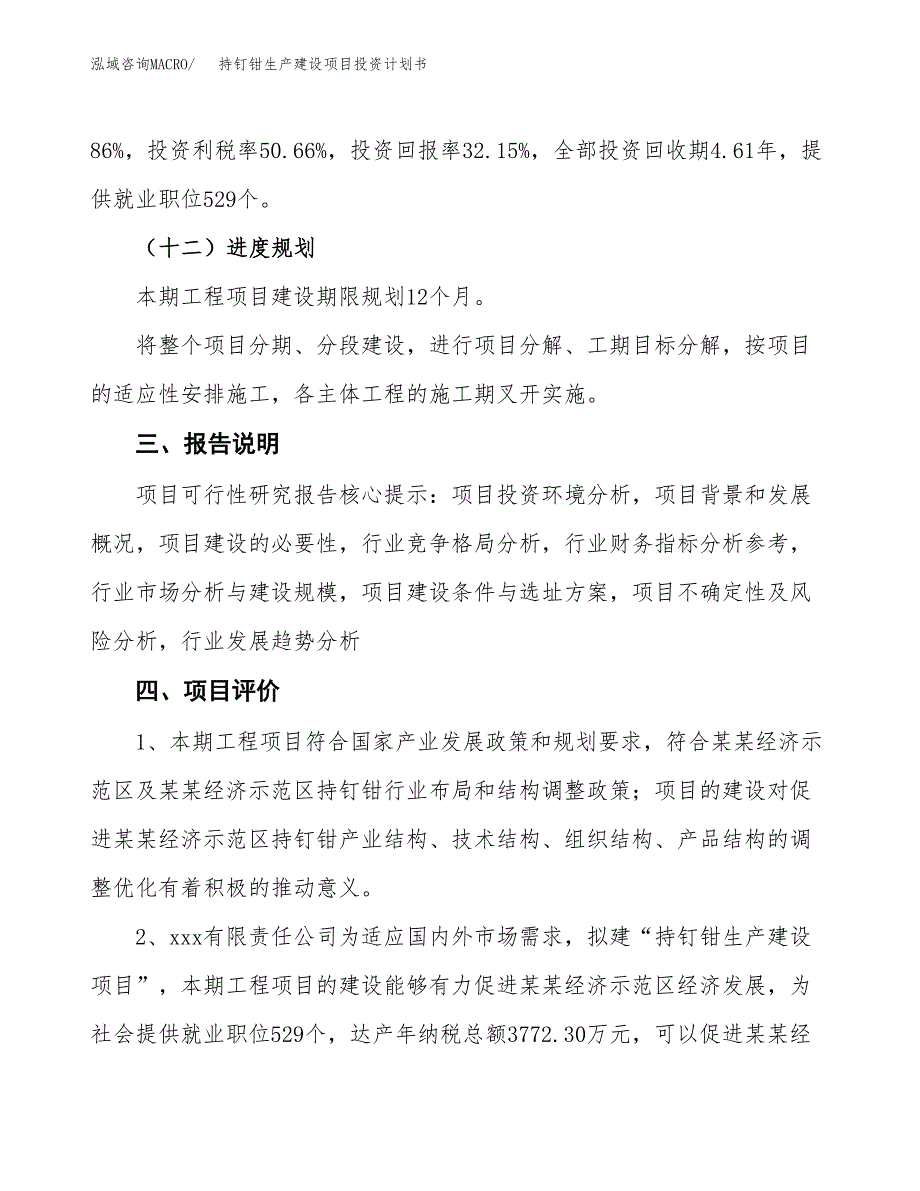 泓域咨询MACRO/　持钉钳生产建设项目投资计划书

86%，投资利税率50.66%，投资回报率32.15%，全部投资回收期4.61年，提供就业职位529个。

（十二）进度规划

本期工程项目建设期限规划12个月。

将整个项目分期、分段建设，进行项目分解、工期目标分解，按项目的适应性安排施工，各主体工程的施工期叉开实施。

三、报告说明

项目可行性研究报告核心提示：项目投资环境分析，项目背景和发展概况，项目建设的必要性，行业竞争格局分析，行业财务指标分析参考，行业市场分析与建设规模，项目建设条件与选址方案，项目不确定性及风险分析，行业发展趋势分析

四、项目评价

1、本期工程项目符合国家产业发展政策和规划要求，符合某某经济示范区及某某经济示范区持钉钳行业布局和结构调整政策；项目的建设对促进某某经济示范区持钉钳产业结构、技术结构、组织结构、产品结构的调整优化有着积极的推动意义。

2、xxx有限责任公司为适应国内外市场需求，拟建“持钉钳生产建设项目”，本期工程项目的建设能够有力促进某某经济示范区经济发展，为社会提供就业职位529个，达产年纳税总额3772.30万元，可以促进某某经